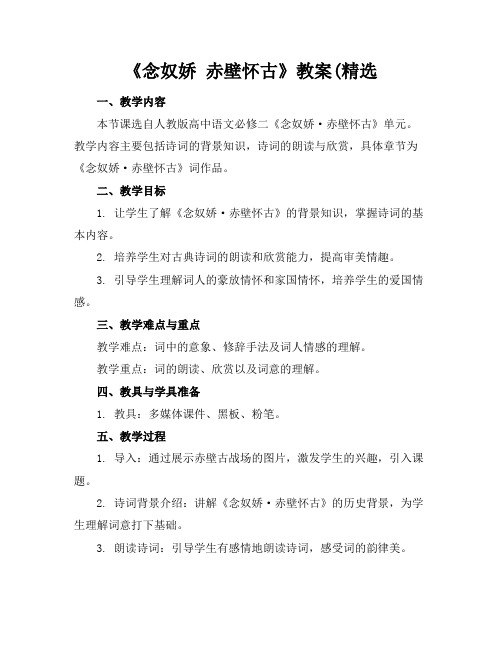 《念奴娇 赤壁怀古》教案(精选

一、教学内容

本节课选自人教版高中语文必修二《念奴娇·赤壁怀古》单元。教学内容主要包括诗词的背景知识，诗词的朗读与欣赏，具体章节为《念奴娇·赤壁怀古》词作品。

二、教学目标

1. 让学生了解《念奴娇·赤壁怀古》的背景知识，掌握诗词的基本内容。

2. 培养学生对古典诗词的朗读和欣赏能力，提高审美情趣。

3. 引导学生理解词人的豪放情怀和家国情怀，培养学生的爱国情感。

三、教学难点与重点

教学难点：词中的意象、修辞手法及词人情感的理解。

教学重点：词的朗读、欣赏以及词意的理解。

四、教具与学具准备

1. 教具：多媒体课件、黑板、粉笔。

五、教学过程

1. 导入：通过展示赤壁古战场的图片，激发学生的兴趣，引入课题。

2. 诗词背景介绍：讲解《念奴娇·赤壁怀古》的历史背景，为学生理解词意打下基础。

3. 朗读诗词：引导学生有感情地朗读诗词，感受词的韵律美。